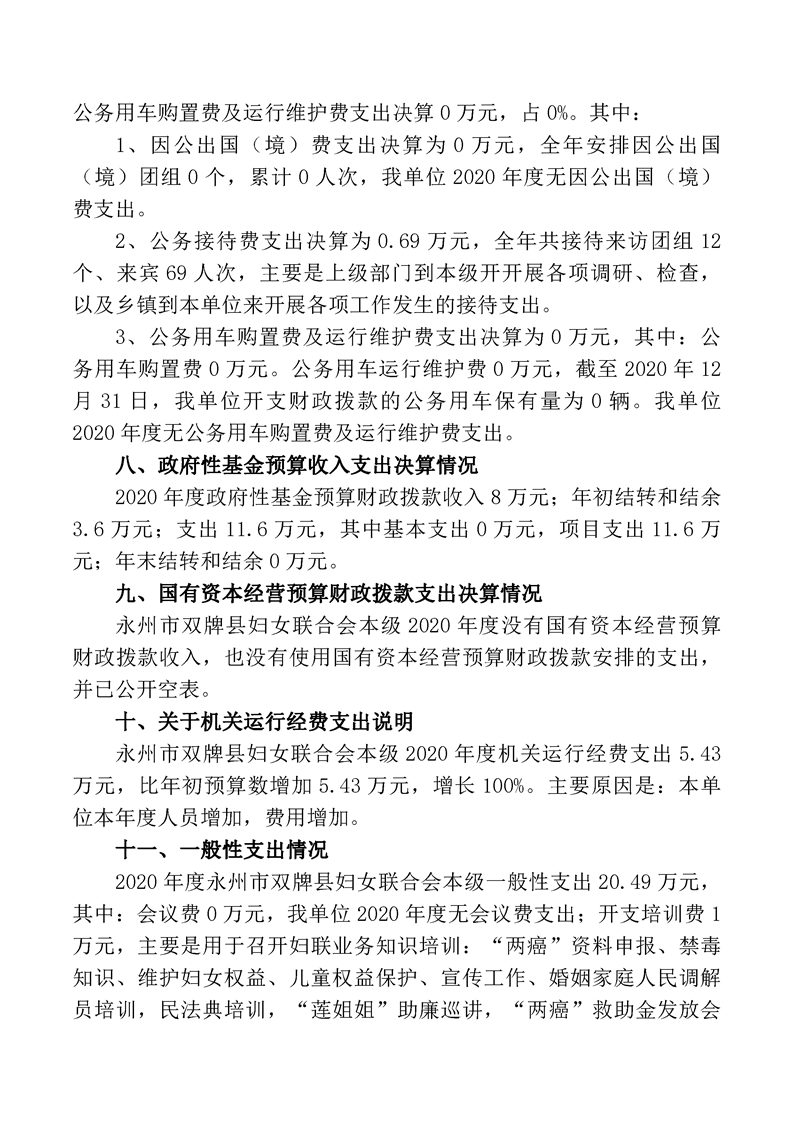 公务用车购置费及运行维护费支出决算 0 万元，占 0%。其中：

1、因公出国（境）费支出决算为 0 万元，全年安排因公出国（境）团组 0 个，累计 0 人次，我单位 2020 年度无因公出国（境）费支出。

2、公务接待费支出决算为 0.69 万元，全年共接待来访团组 12 个、来宾 69 人次，主要是上级部门到本级开开展各项调研、检查，以及乡镇到本单位来开展各项工作发生的接待支出。

3、公务用车购置费及运行维护费支出决算为 0 万元，其中：公务用车购置费 0 万元。公务用车运行维护费 0 万元，截至 2020 年 12 月 31 日，我单位开支财政拨款的公务用车保有量为 0 辆。我单位 2020 年度无公务用车购置费及运行维护费支出。

八、政府性基金预算收入支出决算情况

2020 年度政府性基金预算财政拨款收入 8 万元；年初结转和结余 3.6 万元；支出 11.6 万元，其中基本支出 0 万元，项目支出 11.6 万元；年末结转和结余 0 万元。

九、国有资本经营预算财政拨款支出决算情况

永州市双牌县妇女联合会本级 2020 年度没有国有资本经营预算财政拨款收入，也没有使用国有资本经营预算财政拨款安排的支出，并已公开空表。

十、关于机关运行经费支出说明

永州市双牌县妇女联合会本级 2020 年度机关运行经费支出 5.43 万元，比年初预算数增加 5.43 万元，增长 100%。主要原因是：本单位本年度人员增加，费用增加。

十一、一般性支出情况

2020 年度永州市双牌县妇女联合会本级一般性支出 20.49 万元，其中：会议费 0 万元，我单位 2020 年度无会议费支出；开支培训费 1 万元，主要是用于召开妇联业务知识培训：“两癌”资料申报、禁毒知识、维护妇女权益、儿童权益保护、宣传工作、婚姻家庭人民调解员培训，民法典培训，“莲姐姐”助廉巡讲，“两癌”救助金发放会